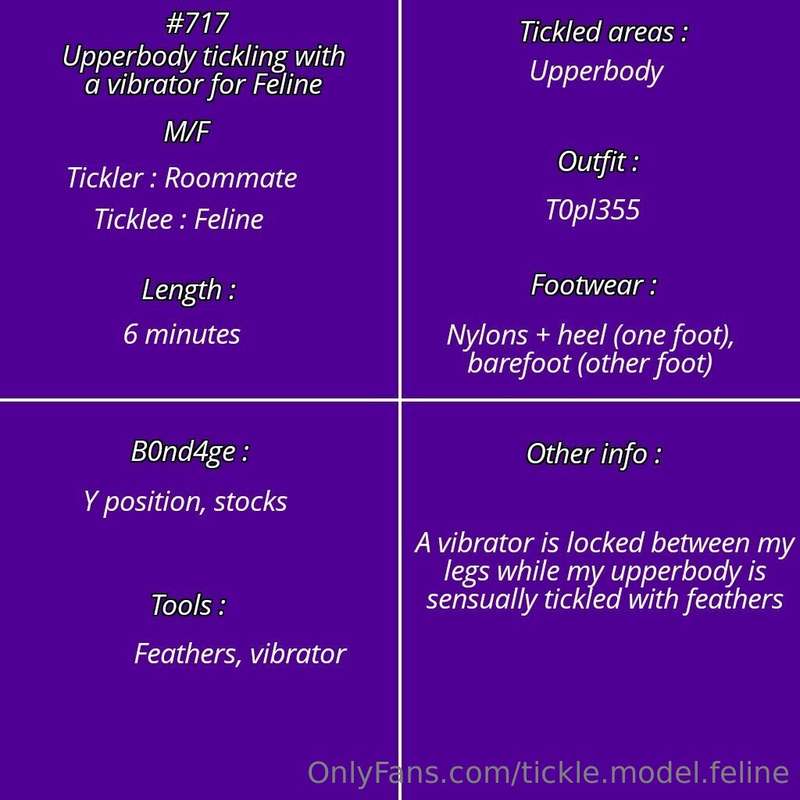 #717
Upperbody tickling with a vibrator for Feline

M/F

Tickler : Roommate

Ticklee : Feline

Length :

6 minutes

Tickled areas :

Upperbody

Outfit :

T0pl355

Footwear :

Nylons + heel (one foot), barefoot (other foot)

B0nd4ge :

Y position, stocks

Tools :

Feathers, vibrator

Other info :

A vibrator is locked between my legs while my upperbody is sensually tickled with feathers

OnlyFans.com/tickle.model.feline